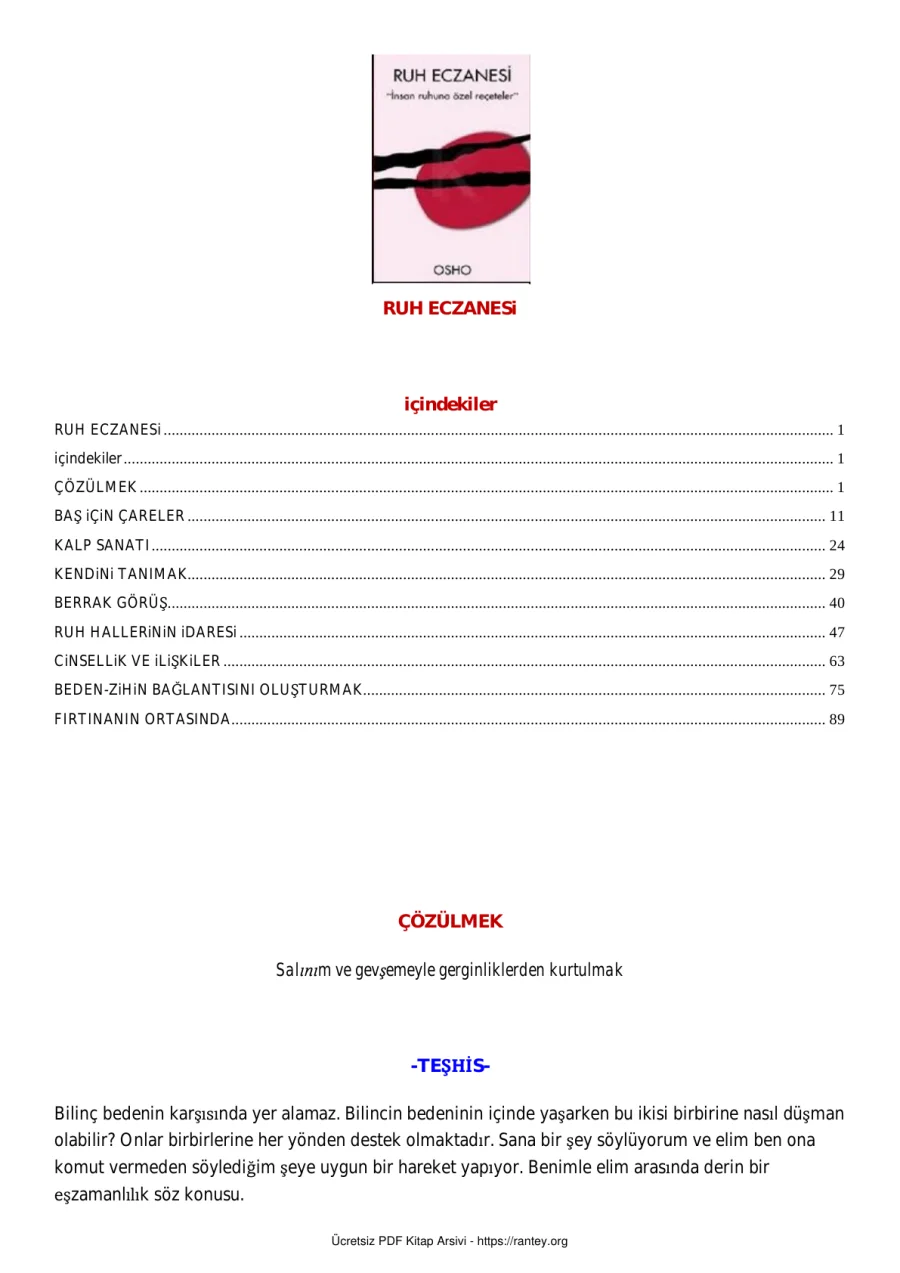 RUH ECZANESİ
"İnsan ruhuna özel reçeteler"

OSHO

RUH ECZANESi

içindekiler

RUH ECZANESi ........ 1
içindekiler ........ 1
ÇÖZÜLMEK ........ 1
BAŞ iÇiN ÇARELER ........ 11
KALP SANATI ........ 24
KENDiNi TANIMAK ........ 29
BERRAK GÖRÜŞ ........ 40
RUH HALLERiNiN iDARESi ........ 47
CiNSELLiK VE iLiŞKiLER ........ 63
BEDEN-ZiHiN BAĞLANTISINI OLUŞTURMAK ........ 75
FIRTINANIN ORTASINDA ........ 89

ÇÖZÜLMEK

Salınım ve gevşemeyle gerginliklerden kurtulmak

-TEŞHİS-

Bilinç bedenin karşısında yer alamaz. Bilincin bedeninin içinde yaşarken bu ikisi birbirine nasıl düşman olabilir? Onlar birbirlerine her yönden destek olmaktadır. Sana bir şey söylüyorum ve elim ben ona komut vermeden söylediğim şeye uygun bir hareket yapıyor. Benimle elim arasında derin bir eşzamanlılık söz konusu.

Ücretsiz PDF Kitap Arsivi - https://rantey.org